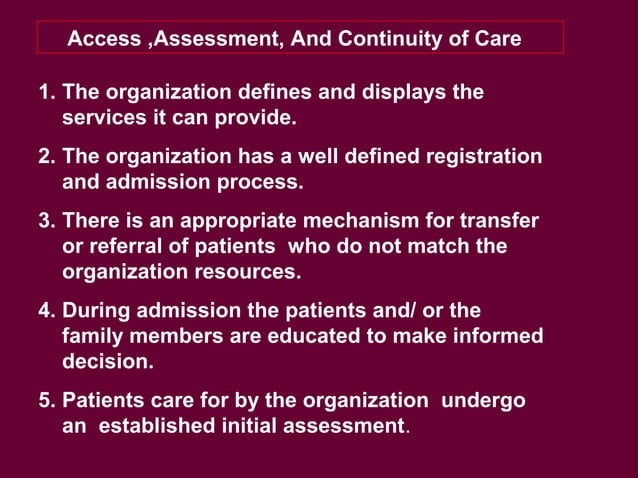 Access ,Assessment, And Continuity of Care

1. The organization defines and displays the services it can provide.

2. The organization has a well defined registration and admission process.

3. There is an appropriate mechanism for transfer or referral of patients who do not match the organization resources.

4. During admission the patients and/ or the family members are educated to make informed decision.

5. Patients care for by the organization undergo an established initial assessment.